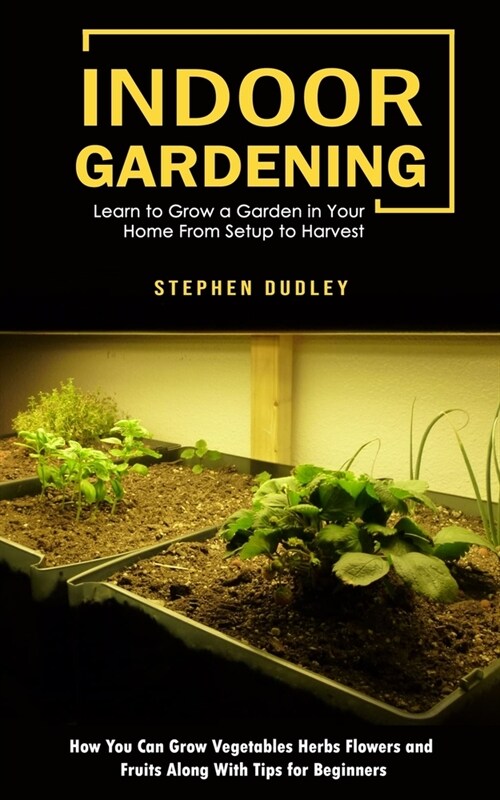 INDOOR GARDENING

Learn to Grow a Garden in Your Home From Setup to Harvest

STEPHEN DUDLEY

How You Can Grow Vegetables Herbs Flowers and Fruits Along With Tips for Beginners